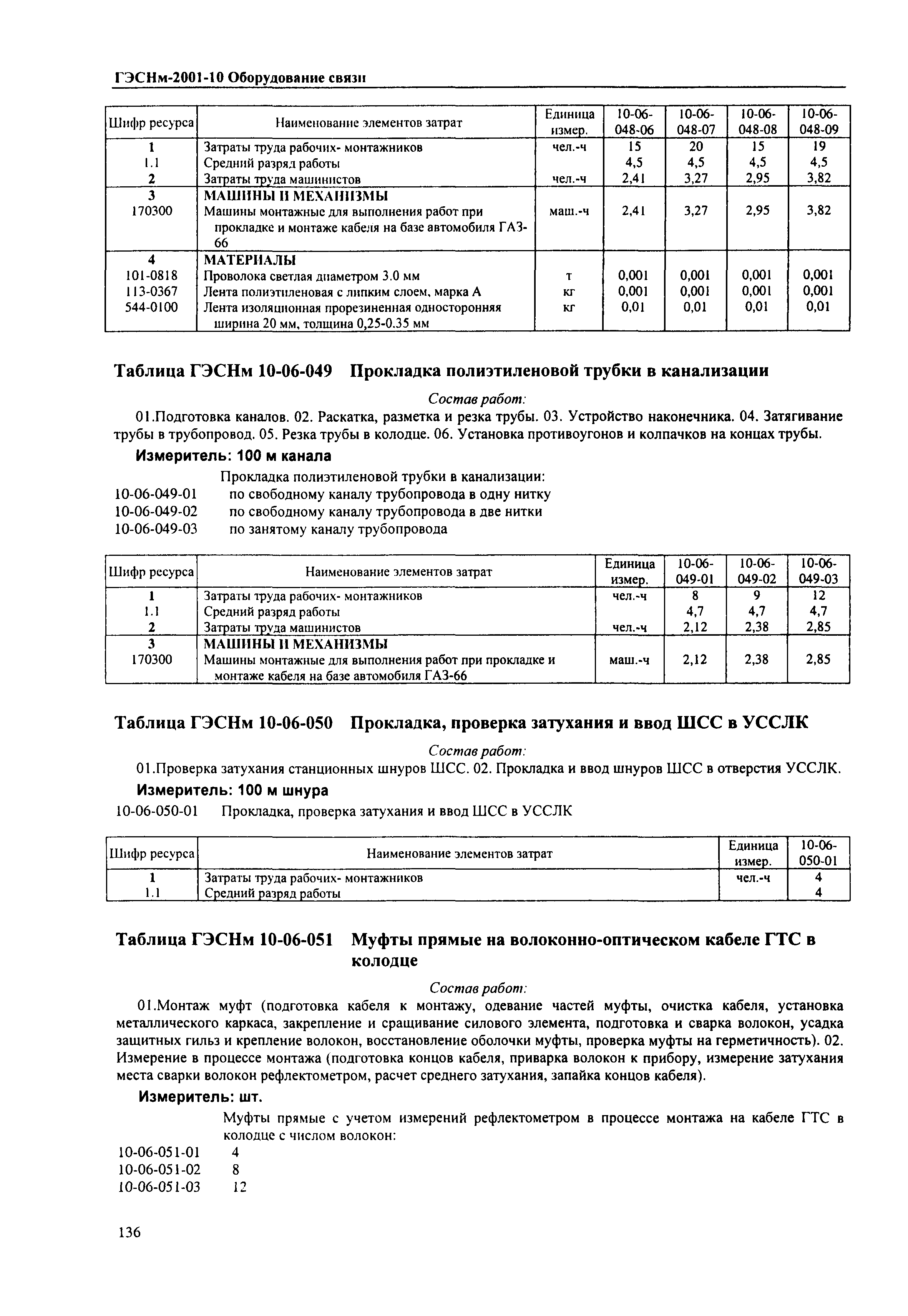 ГЭСНм-2001-10 Оборудование связи

| Шифр ресурса | Наименование элементов затрат | Единица измер. | 10-06-048-06 | 10-06-048-07 | 10-06-048-08 | 10-06-048-09 |
|---|---|---|---|---|---|---|
| 1 | Затраты труда рабочих- монтажников | чел.-ч | 15 | 20 | 15 | 19 |
| 1.1 | Средний разряд работы | | 4,5 | 4,5 | 4,5 | 4,5 |
| 2 | Затраты труда машинистов | чел.-ч | 2,41 | 3,27 | 2,95 | 3,82 |
| 3 | МАШИНЫ И МЕХАНИЗМЫ | | | | | |
| 170300 | Машины монтажные для выполнения работ при прокладке и монтаже кабеля на базе автомобиля ГАЗ-66 | маш.-ч | 2,41 | 3,27 | 2,95 | 3,82 |
| 4 | МАТЕРИАЛЫ | | | | | |
| 101-0818 | Проволока светлая диаметром 3.0 мм | т | 0,001 | 0,001 | 0,001 | 0,001 |
| 113-0367 | Лента полиэтиленовая с липким слоем, марка А | кг | 0,001 | 0,001 | 0,001 | 0,001 |
| 544-0100 | Лента изоляционная прорезиненная односторонняя ширина 20 мм, толщина 0,25-0.35 мм | кг | 0,01 | 0,01 | 0,01 | 0,01 |

Таблица ГЭСНм 10-06-049 Прокладка полиэтиленовой трубки в канализации

Состав работ:

01.Подготовка каналов. 02. Раскатка, разметка и резка трубы. 03. Устройство наконечника. 04. Затягивание трубы в трубопровод. 05. Резка трубы в колодце. 06. Установка противоугонов и колпачков на концах трубы.

Измеритель: 100 м канала

Прокладка полиэтиленовой трубки в канализации:
10-06-049-01 по свободному каналу трубопровода в одну нитку
10-06-049-02 по свободному каналу трубопровода в две нитки
10-06-049-03 по занятому каналу трубопровода

| Шифр ресурса | Наименование элементов затрат | Единица измер. | 10-06-049-01 | 10-06-049-02 | 10-06-049-03 |
|---|---|---|---|---|---|
| 1 | Затраты труда рабочих- монтажников | чел.-ч | 8 | 9 | 12 |
| 1.1 | Средний разряд работы | | 4,7 | 4,7 | 4,7 |
| 2 | Затраты труда машинистов | чел.-ч | 2,12 | 2,38 | 2,85 |
| 3 | МАШИНЫ И МЕХАНИЗМЫ | | | | |
| 170300 | Машины монтажные для выполнения работ при прокладке и монтаже кабеля на базе автомобиля ГАЗ-66 | маш.-ч | 2,12 | 2,38 | 2,85 |

Таблица ГЭСНм 10-06-050 Прокладка, проверка затухания и ввод ШСС в УССЛК

Состав работ:

01.Проверка затухания станционных шнуров ШСС. 02. Прокладка и ввод шнуров ШСС в отверстия УССЛК.

Измеритель: 100 м шнура

10-06-050-01 Прокладка, проверка затухания и ввод ШСС в УССЛК

| Шифр ресурса | Наименование элементов затрат | Единица измер. | 10-06-050-01 |
|---|---|---|---|
| 1 | Затраты труда рабочих- монтажников | чел.-ч | 4 |
| 1.1 | Средний разряд работы | | 4 |

Таблица ГЭСНм 10-06-051 Муфты прямые на волоконно-оптическом кабеле ГТС в колодце

Состав работ:

01.Монтаж муфт (подготовка кабеля к монтажу, одевание частей муфты, очистка кабеля, установка металлического каркаса, закрепление и сращивание силового элемента, подготовка и сварка волокон, усадка защитных гильз и крепление волокон, восстановление оболочки муфты, проверка муфты на герметичность). 02. Измерение в процессе монтажа (подготовка концов кабеля, приварка волокон к прибору, измерение затухания места сварки волокон рефлектометром, расчет среднего затухания, запайка концов кабеля).

Измеритель: шт.

Муфты прямые с учетом измерений рефлектометром в процессе монтажа на кабеле ГТС в колодце с числом волокон:
10-06-051-01 4
10-06-051-02 8
10-06-051-03 12

136